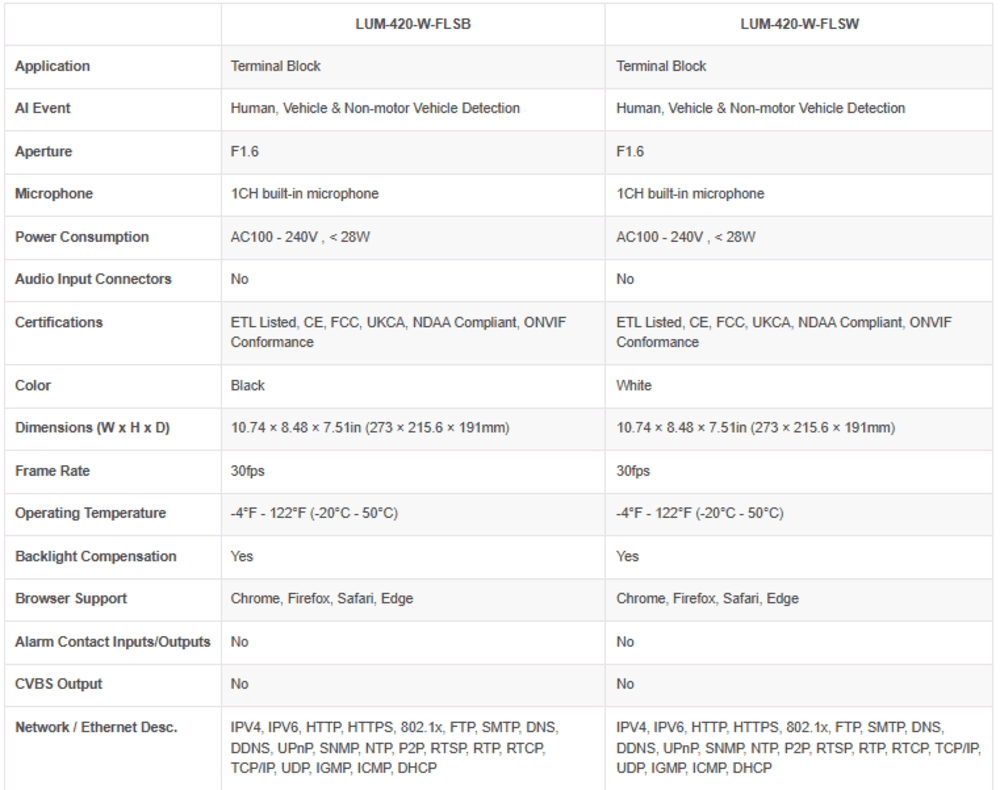 | | LUM-420-W-FLSB | LUM-420-W-FLSW |
|---|---|---|
| Application | Terminal Block | Terminal Block |
| AI Event | Human, Vehicle & Non-motor Vehicle Detection | Human, Vehicle & Non-motor Vehicle Detection |
| Aperture | F1.6 | F1.6 |
| Microphone | 1CH built-in microphone | 1CH built-in microphone |
| Power Consumption | AC100 - 240V , < 28W | AC100 - 240V , < 28W |
| Audio Input Connectors | No | No |
| Certifications | ETL Listed, CE, FCC, UKCA, NDAA Compliant, ONVIF Conformance | ETL Listed, CE, FCC, UKCA, NDAA Compliant, ONVIF Conformance |
| Color | Black | White |
| Dimensions (W x H x D) | 10.74 × 8.48 × 7.51in (273 × 215.6 × 191mm) | 10.74 × 8.48 × 7.51in (273 × 215.6 × 191mm) |
| Frame Rate | 30fps | 30fps |
| Operating Temperature | -4°F - 122°F (-20°C - 50°C) | -4°F - 122°F (-20°C - 50°C) |
| Backlight Compensation | Yes | Yes |
| Browser Support | Chrome, Firefox, Safari, Edge | Chrome, Firefox, Safari, Edge |
| Alarm Contact Inputs/Outputs | No | No |
| CVBS Output | No | No |
| Network / Ethernet Desc. | IPV4, IPV6, HTTP, HTTPS, 802.1x, FTP, SMTP, DNS, DDNS, UPnP, SNMP, NTP, P2P, RTSP, RTP, RTCP, TCP/IP, UDP, IGMP, ICMP, DHCP | IPV4, IPV6, HTTP, HTTPS, 802.1x, FTP, SMTP, DNS, DDNS, UPnP, SNMP, NTP, P2P, RTSP, RTP, RTCP, TCP/IP, UDP, IGMP, ICMP, DHCP |